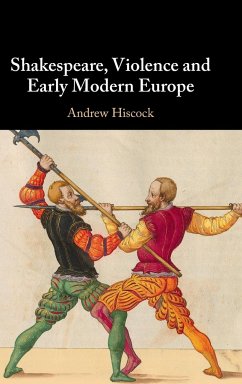 Shakespeare, Violence and Early Modern Europe

Andrew Hiscock